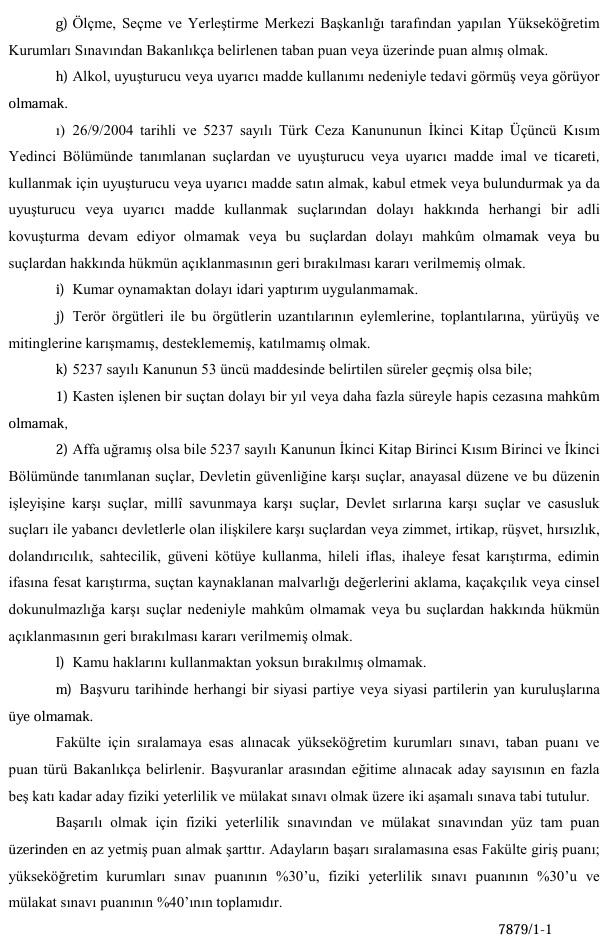 g) Ölçme, Seçme ve Yerleştirme Merkezi Başkanlığı tarafından yapılan Yükseköğretim Kurumları Sınavından Bakanlıkça belirlenen taban puan veya üzerinde puan almış olmak.

h) Alkol, uyuşturucu veya uyarıcı madde kullanımı nedeniyle tedavi görmüş veya görüyor olmamak.

ı) 26/9/2004 tarihli ve 5237 sayılı Türk Ceza Kanununun İkinci Kitap Üçüncü Kısım Yedinci Bölümünde tanımlanan suçlardan ve uyuşturucu veya uyarıcı madde imal ve ticareti, kullanmak için uyuşturucu veya uyarıcı madde satın almak, kabul etmek veya bulundurmak ya da uyuşturucu veya uyarıcı madde kullanmak suçlarından dolayı hakkında herhangi bir adli kovuşturma devam ediyor olmamak veya bu suçlardan dolayı mahkûm olmamak veya bu suçlardan hakkında hükmün açıklanmasının geri bırakılması kararı verilmemiş olmak.

i) Kumar oynamaktan dolayı idari yaptırım uygulanmamak.

j) Terör örgütleri ile bu örgütlerin uzantılarının eylemlerine, toplantılarına, yürüyüş ve mitinglerine karışmamış, desteklememiş, katılmamış olmak.

k) 5237 sayılı Kanunun 53 üncü maddesinde belirtilen süreler geçmiş olsa bile;

1) Kasten işlenen bir suçtan dolayı bir yıl veya daha fazla süreyle hapis cezasına mahkûm olmamak,

2) Affa uğramış olsa bile 5237 sayılı Kanunun İkinci Kitap Birinci Kısım Birinci ve İkinci Bölümünde tanımlanan suçlar, Devletin güvenliğine karşı suçlar, anayasal düzene ve bu düzenin işleyişine karşı suçlar, millî savunmaya karşı suçlar, Devlet sırlarına karşı suçlar ve casusluk suçları ile yabancı devletlerle olan ilişkilere karşı suçlardan veya zimmet, irtikap, rüşvet, hırsızlık, dolandırıcılık, sahtecilik, güveni kötüye kullanma, hileli iflas, ihaleye fesat karıştırma, edimin ifasına fesat karıştırma, suçtan kaynaklanan malvarlığı değerlerini aklama, kaçakçılık veya cinsel dokunulmazlığa karşı suçlar nedeniyle mahkûm olmamak veya bu suçlardan hakkında hükmün açıklanmasının geri bırakılması kararı verilmemiş olmak.

l) Kamu haklarını kullanmaktan yoksun bırakılmış olmamak.

m) Başvuru tarihinde herhangi bir siyasi partiye veya siyasi partilerin yan kuruluşlarına üye olmamak.

Fakülte için sıralamaya esas alınacak yükseköğretim kurumları sınavı, taban puanı ve puan türü Bakanlıkça belirlenir. Başvuranlar arasından eğitime alınacak aday sayısının en fazla beş katı kadar aday fiziki yeterlilik ve mülakat sınavı olmak üzere iki aşamalı sınava tabi tutulur.

Başarılı olmak için fiziki yeterlilik sınavından ve mülakat sınavından yüz tam puan üzerinden en az yetmiş puan almak şarttır. Adayların başarı sıralamasına esas Fakülte giriş puanı; yükseköğretim kurumları sınav puanının %30'u, fiziki yeterlilik sınavı puanının %30'u ve mülakat sınavı puanının %40'ının toplamıdır.

7879/1-1